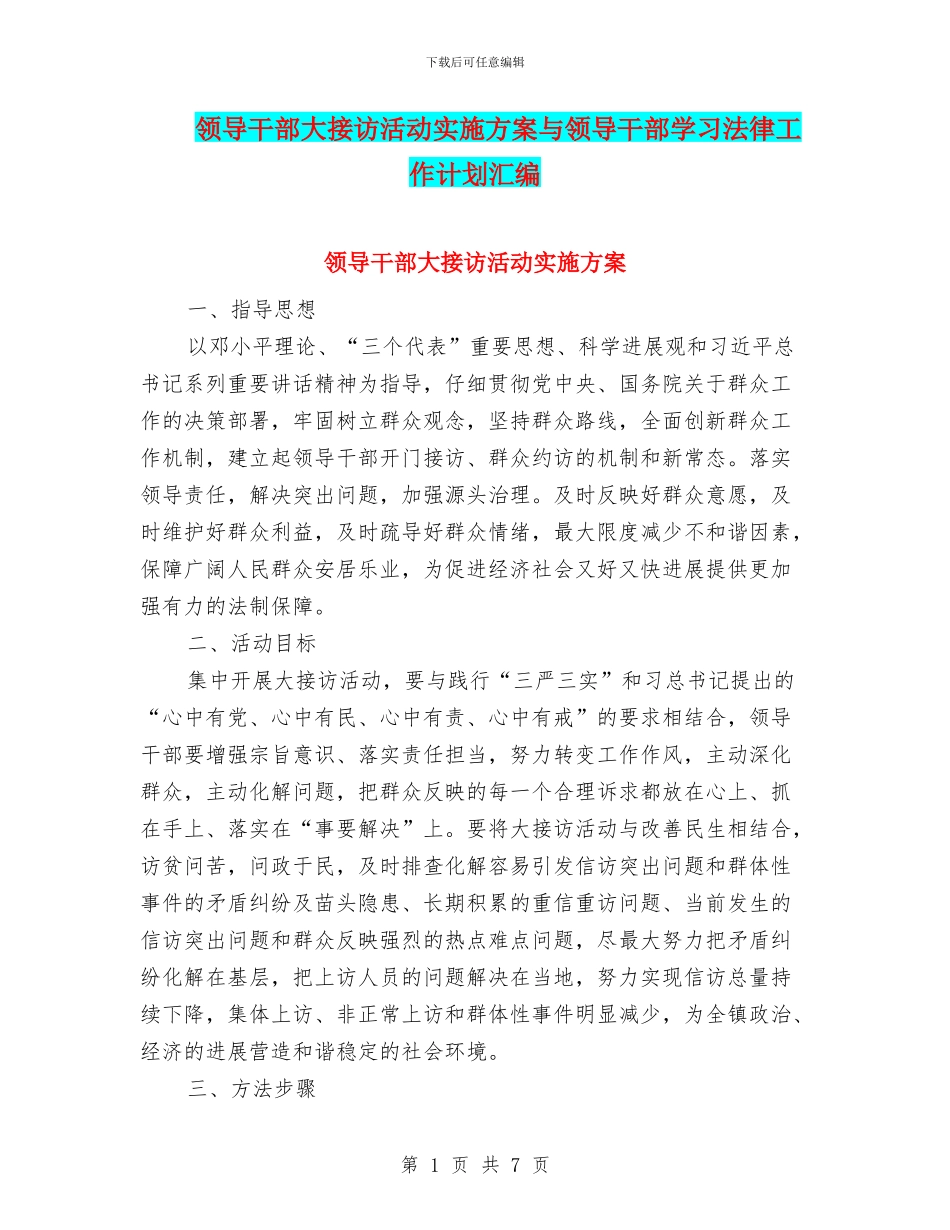 下载后可任意编辑

领导干部大接访活动实施方案与领导干部学习法律工作计划汇编

领导干部大接访活动实施方案

一、指导思想

以邓小平理论、“三个代表”重要思想、科学进展观和习近平总书记系列重要讲话精神为指导，仔细贯彻党中央、国务院关于群众工作的决策部署，牢固树立群众观念，坚持群众路线，全面创新群众工作机制，建立起领导干部开门接访、群众约访的机制和新常态。落实领导责任，解决突出问题，加强源头治理。及时反映好群众意愿，及时维护好群众利益，及时疏导好群众情绪，最大限度减少不和谐因素，保障广阔人民群众安居乐业，为促进经济社会又好又快进展提供更加强有力的法制保障。

二、活动目标

集中开展大接访活动，要与践行“三严三实”和习总书记提出的“心中有党、心中有民、心中有责、心中有戒”的要求相结合，领导干部要增强宗旨意识、落实责任担当，努力转变工作作风，主动深化群众，主动化解问题，把群众反映的每一个合理诉求都放在心上、抓在手上、落实在“事要解决”上。要将大接访活动与改善民生相结合，访贫问苦，问政于民，及时排查化解容易引发信访突出问题和群体性事件的矛盾纠纷及苗头隐患、长期积累的重信重访问题、当前发生的信访突出问题和群众反映强烈的热点难点问题，尽最大努力把矛盾纠纷化解在基层，把上访人员的问题解决在当地，努力实现信访总量持续下降，集体上访、非正常上访和群体性事件明显减少，为全镇政治、经济的进展营造和谐稳定的社会环境。

三、方法步骤

第 1 页 共 7 页